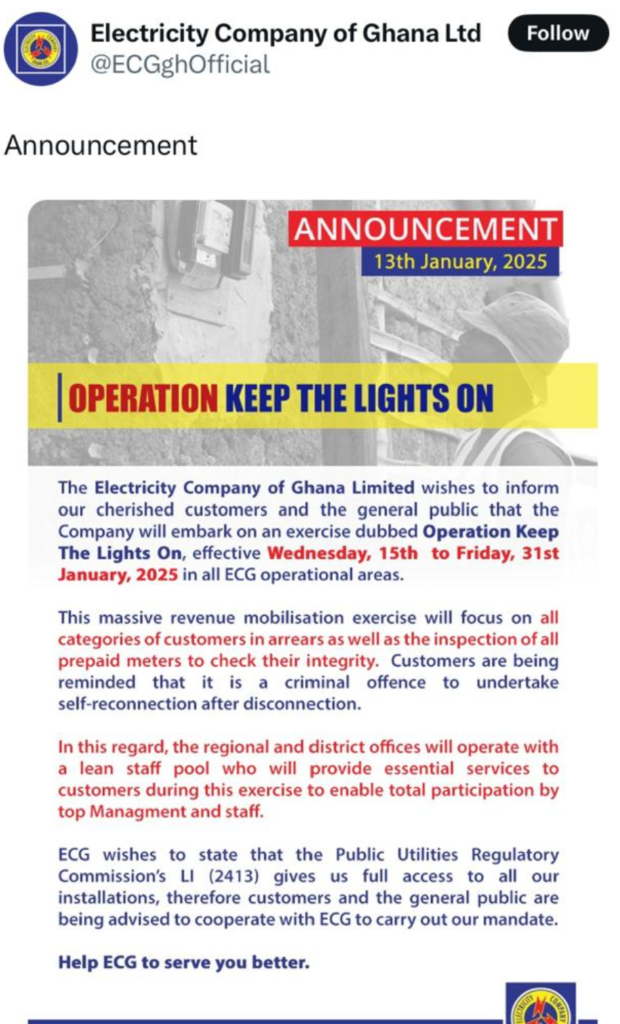 Electricity Company of Ghana Ltd
@ECGghOfficial

Follow

Announcement

ANNOUNCEMENT
13th January, 2025

OPERATION KEEP THE LIGHTS ON

The Electricity Company of Ghana Limited wishes to inform our cherished customers and the general public that the Company will embark on an exercise dubbed Operation Keep The Lights On, effective Wednesday, 15th to Friday, 31st January, 2025 in all ECG operational areas.

This massive revenue mobilisation exercise will focus on all categories of customers in arrears as well as the inspection of all prepaid meters to check their integrity. Customers are being reminded that it is a criminal offence to undertake self-reconnection after disconnection.

In this regard, the regional and district offices will operate with a lean staff pool who will provide essential services to customers during this exercise to enable total participation by top Managment and staff.

ECG wishes to state that the Public Utilities Regulatory Commission's LI (2413) gives us full access to all our installations, therefore customers and the general public are being advised to cooperate with ECG to carry out our mandate.

Help ECG to serve you better.